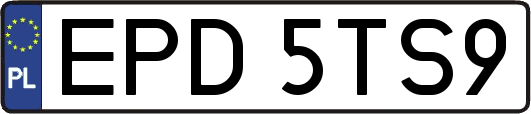 PL
EPD 5TS9